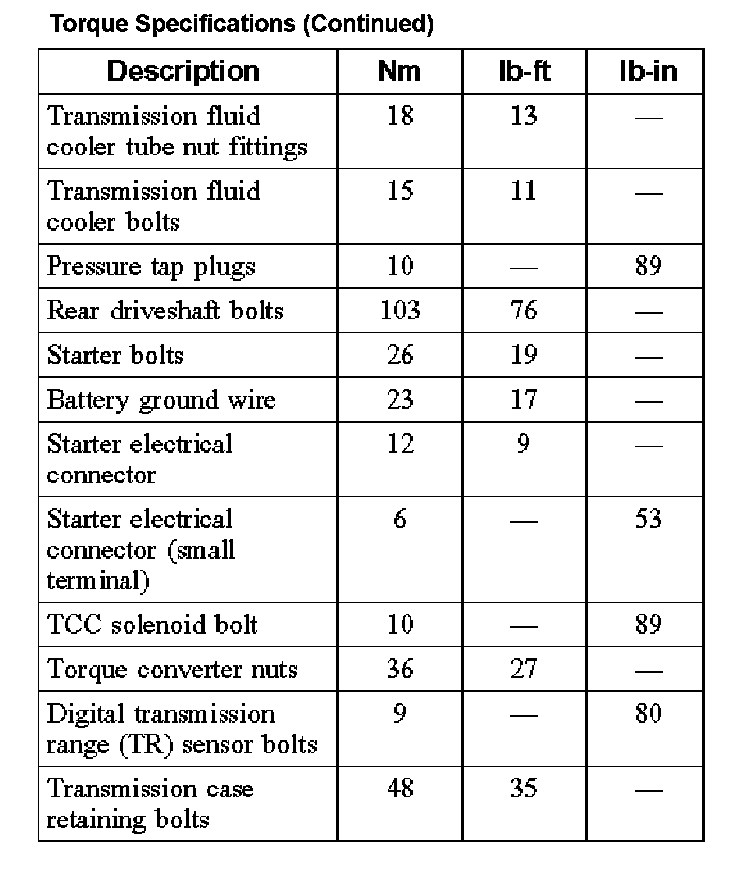 Torque Specifications (Continued)

| Description | Nm | lb-ft | lb-in |
|---|---|---|---|
| Transmission fluid cooler tube nut fittings | 18 | 13 | — |
| Transmission fluid cooler bolts | 15 | 11 | — |
| Pressure tap plugs | 10 | — | 89 |
| Rear driveshaft bolts | 103 | 76 | — |
| Starter bolts | 26 | 19 | — |
| Battery ground wire | 23 | 17 | — |
| Starter electrical connector | 12 | 9 | — |
| Starter electrical connector (small terminal) | 6 | — | 53 |
| TCC solenoid bolt | 10 | — | 89 |
| Torque converter nuts | 36 | 27 | — |
| Digital transmission range (TR) sensor bolts | 9 | — | 80 |
| Transmission case retaining bolts | 48 | 35 | — |